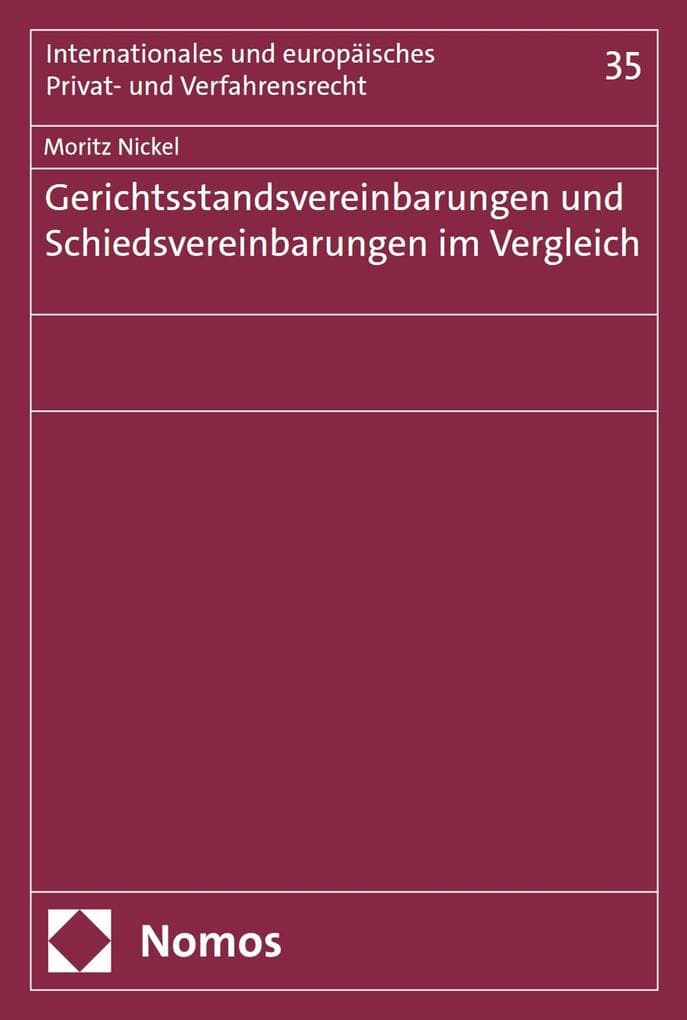 Internationales und europäisches Privat- und Verfahrensrecht

35

Moritz Nickel

Gerichtsstandsvereinbarungen und Schiedsvereinbarungen im Vergleich

Nomos